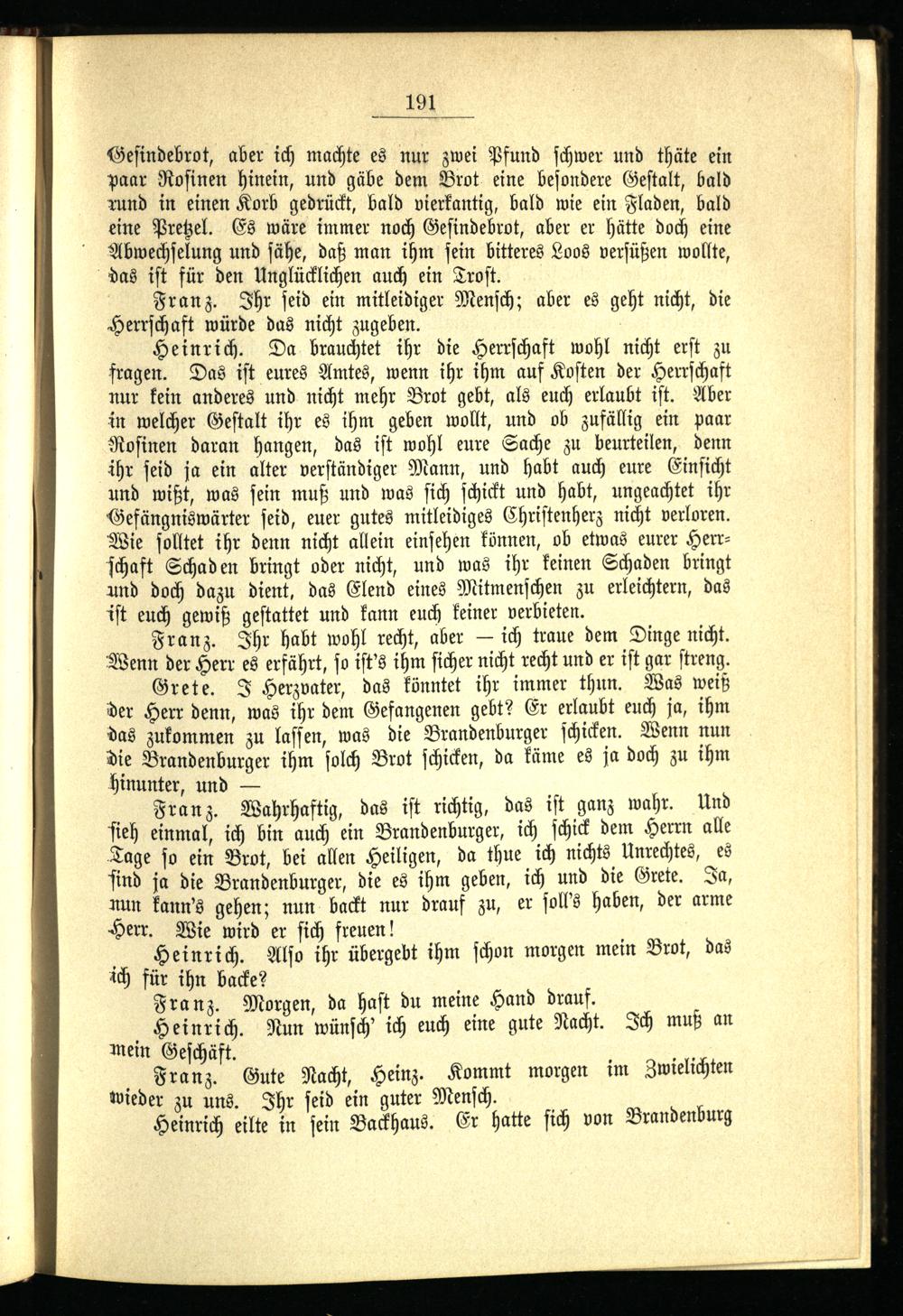 191

Gesindebrot, aber ich machte es nur zwei Pfund schwer und thäte ein paar Rosinen hinein, und gäbe dem Brot eine besondere Gestalt, bald rund in einen Korb gedrückt, bald vierkantig, bald wie ein Fladen, bald eine Pretzel. Es wäre immer noch Gesindebrot, aber er hätte doch eine Abwechselung und sähe, daß man ihm sein bitteres Loos versüßen wollte, das ist für den Unglücklichen auch ein Trost.

Franz. Ihr seid ein mitleidiger Mensch; aber es geht nicht, die Herrschaft würde das nicht zugeben.

Heinrich. Da brauchtet ihr die Herrschaft wohl nicht erst zu fragen. Das ist eures Amtes, wenn ihr ihm auf Kosten der Herrschaft nur kein anderes und nicht mehr Brot gebt, als euch erlaubt ist. Aber in welcher Gestalt ihr es ihm geben wollt, und ob zufällig ein paar Rosinen daran hangen, das ist wohl eure Sache zu beurteilen, denn ihr seid ja ein alter verständiger Mann, und habt auch eure Einsicht und wißt, was sein muß und was sich schickt und habt, ungeachtet ihr Gefängniswärter seid, euer gutes mitleidiges Christenherz nicht verloren. Wie solltet ihr denn nicht allein einsehen können, ob etwas eurer Herrschaft Schaden bringt oder nicht, und was ihr keinen Schaden bringt und doch dazu dient, das Elend eines Mitmenschen zu erleichtern, das ist euch gewiß gestattet und kann euch keiner verbieten.

Franz. Ihr habt wohl recht, aber — ich traue dem Dinge nicht. Wenn der Herr es erfährt, so ist's ihm sicher nicht recht und er ist gar streng.

Grete. I Herzvater, das könntet ihr immer thun. Was weiß der Herr denn, was ihr dem Gefangenen gebt? Er erlaubt euch ja, ihm das zukommen zu lassen, was die Brandenburger schicken. Wenn nun die Brandenburger ihm solch Brot schicken, da käme es ja doch zu ihm hinunter, und —

Franz. Wahrhaftig, das ist richtig, das ist ganz wahr. Und sieh einmal, ich bin auch ein Brandenburger, ich schick dem Herrn alle Tage so ein Brot, bei allen Heiligen, da thue ich nichts Unrechtes, es sind ja die Brandenburger, die es ihm geben, ich und die Grete. Ja, nun kann's gehen; nun backt nur drauf zu, er soll's haben, der arme Herr. Wie wird er sich freuen!

Heinrich. Also ihr übergebt ihm schon morgen mein Brot, das ich für ihn backe?

Franz. Morgen, da hast du meine Hand drauf.

Heinrich. Nun wünsch' ich euch eine gute Nacht. Ich muß an mein Geschäft.

Franz. Gute Nacht, Heinz. Kommt morgen im Zwielichten wieder zu uns. Ihr seid ein guter Mensch.

Heinrich eilte in sein Backhaus. Er hatte sich von Brandenburg